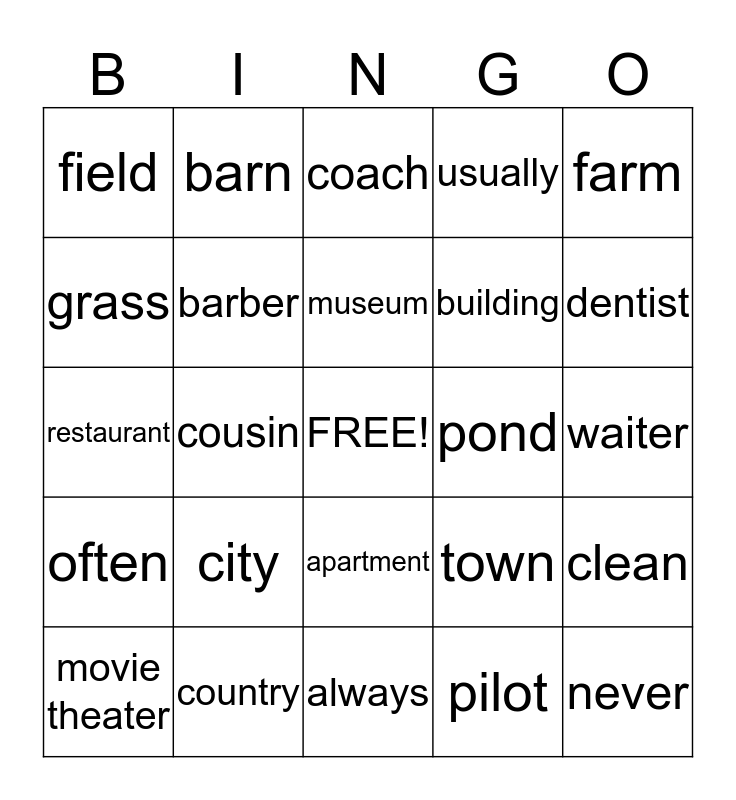 | B | I | N | G | O |
|---|---|---|---|---|
| field | barn | coach | usually | farm |
| grass | barber | museum | building | dentist |
| restaurant | cousin | FREE! | pond | waiter |
| often | city | apartment | town | clean |
| movie theater | country | always | pilot | never |